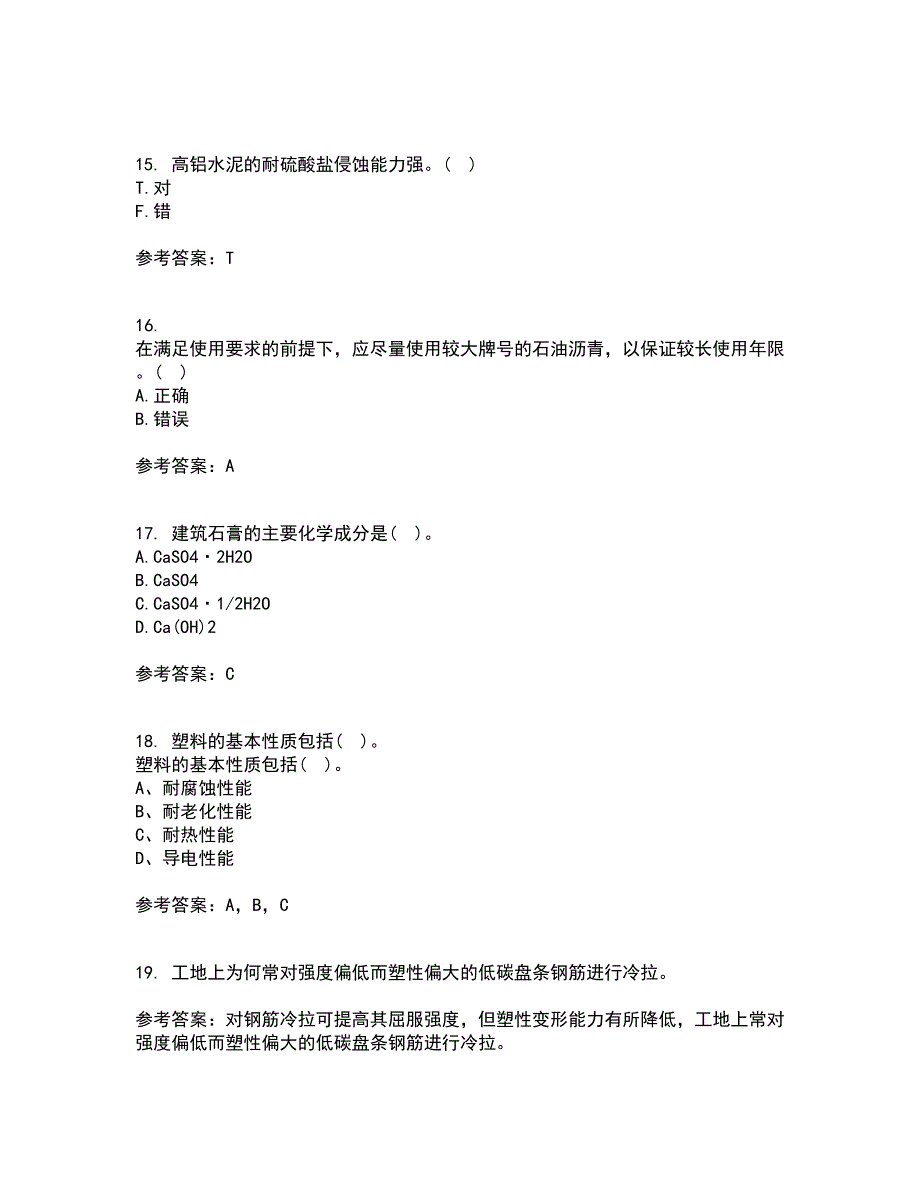 15. 高铝水泥的耐硫酸盐侵蚀能力强。（ ）
T.对
F.错

参考答案：T

16.
在满足使用要求的前提下，应尽量使用较大牌号的石油沥青，以保证较长使用年限。（ ）
A.正确
B.错误

参考答案：A

17. 建筑石膏的主要化学成分是（ ）。
A.CaSO4·2H2O
B.CaSO4
C.CaSO4·1/2H2O
D.Ca(OH)2

参考答案：C

18. 塑料的基本性质包括（ ）。
塑料的基本性质包括（ ）。
A、耐腐蚀性能
B、耐老化性能
C、耐热性能
D、导电性能

参考答案：A，B，C

19. 工地上为何常对强度偏低而塑性偏大的低碳盘条钢筋进行冷拉。

参考答案：对钢筋冷拉可提高其屈服强度，但塑性变形能力有所降低，工地上常对强度偏低而塑性偏大的低碳盘条钢筋进行冷拉。